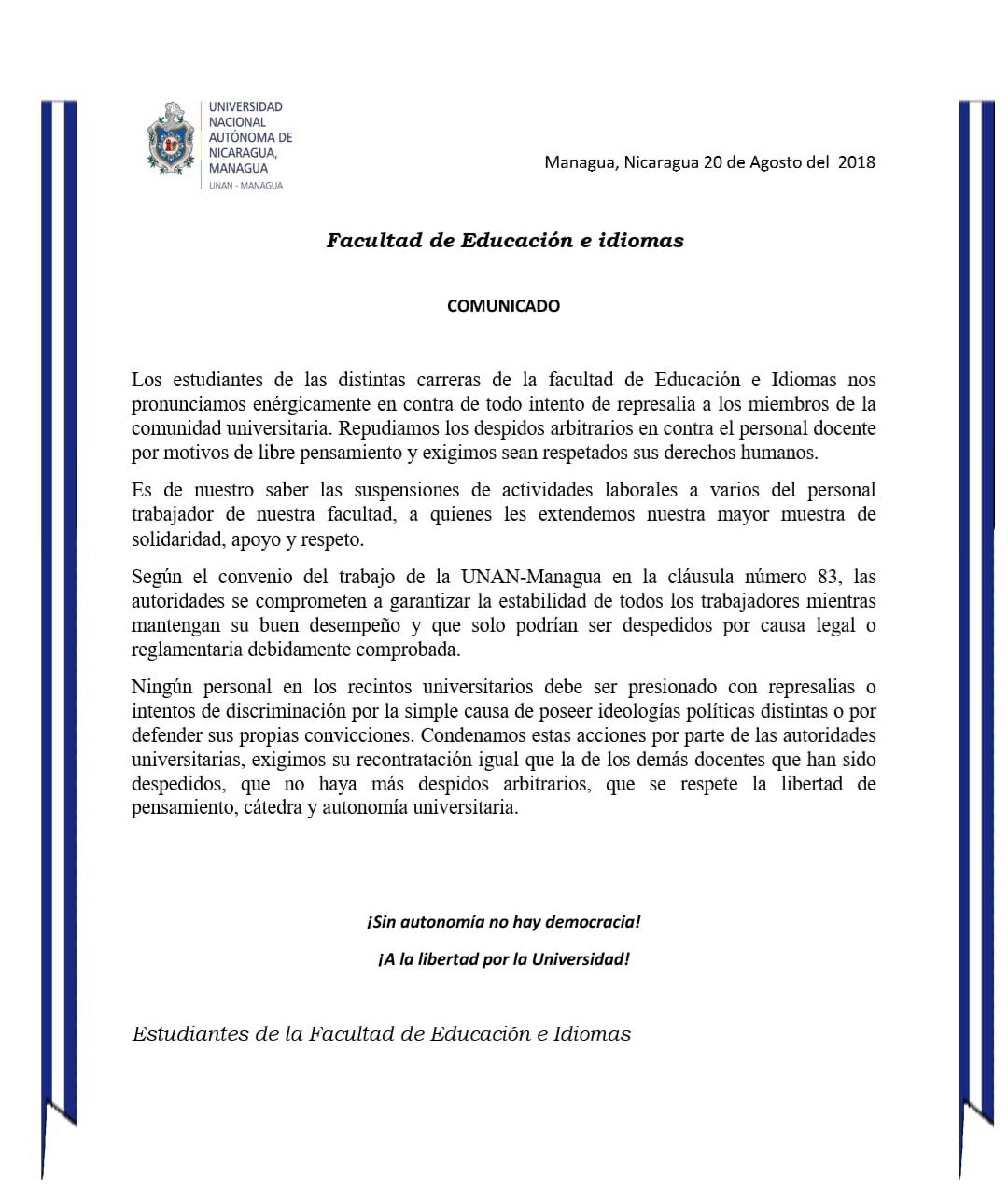 UNIVERSIDAD NACIONAL AUTÓNOMA DE NICARAGUA, MANAGUA
UNAN - MANAGUA

Managua, Nicaragua 20 de Agosto del 2018

Facultad de Educación e idiomas

COMUNICADO

Los estudiantes de las distintas carreras de la facultad de Educación e Idiomas nos pronunciamos enérgicamente en contra de todo intento de represalia a los miembros de la comunidad universitaria. Repudiamos los despidos arbitrarios en contra el personal docente por motivos de libre pensamiento y exigimos sean respetados sus derechos humanos.

Es de nuestro saber las suspensiones de actividades laborales a varios del personal trabajador de nuestra facultad, a quienes les extendemos nuestra mayor muestra de solidaridad, apoyo y respeto.

Según el convenio del trabajo de la UNAN-Managua en la cláusula número 83, las autoridades se comprometen a garantizar la estabilidad de todos los trabajadores mientras mantengan su buen desempeño y que solo podrían ser despedidos por causa legal o reglamentaria debidamente comprobada.

Ningún personal en los recintos universitarios debe ser presionado con represalias o intentos de discriminación por la simple causa de poseer ideologías políticas distintas o por defender sus propias convicciones. Condenamos estas acciones por parte de las autoridades universitarias, exigimos su recontratación igual que la de los demás docentes que han sido despedidos, que no haya más despidos arbitrarios, que se respete la libertad de pensamiento, cátedra y autonomía universitaria.

¡Sin autonomía no hay democracia!

¡A la libertad por la Universidad!

Estudiantes de la Facultad de Educación e Idiomas